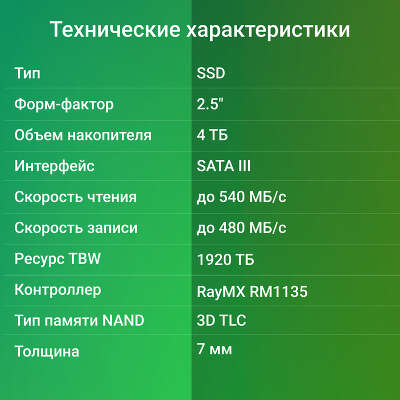 Технические характеристики

| | |
|---|---|
| Тип | SSD |
| Форм-фактор | 2.5" |
| Объем накопителя | 4 ТБ |
| Интерфейс | SATA III |
| Скорость чтения | до 540 МБ/с |
| Скорость записи | до 480 МБ/с |
| Ресурс TBW | 1920 ТБ |
| Контроллер | RayMX RM1135 |
| Тип памяти NAND | 3D TLC |
| Толщина | 7 мм |